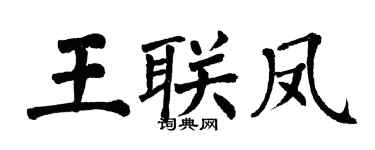 王联凤

词典网